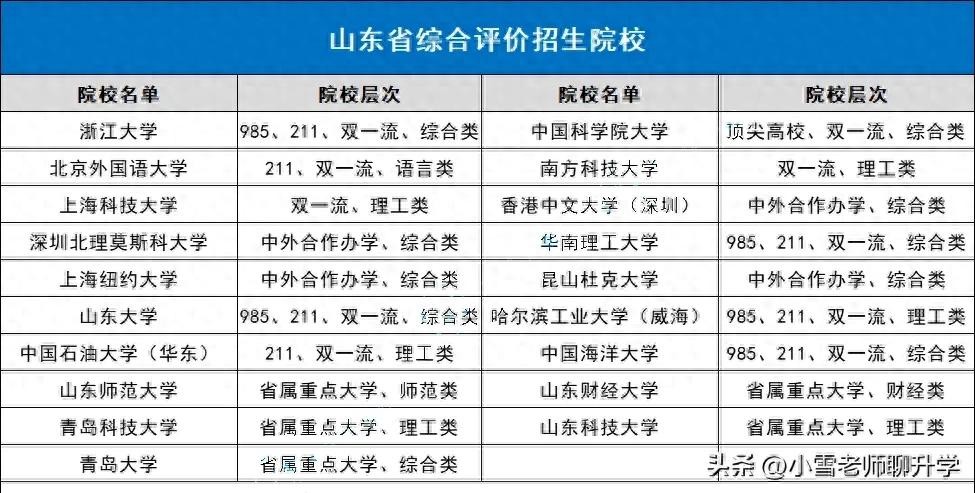 山东省综合评价招生院校

| 院校名单 | 院校层次 | 院校名单 | 院校层次 |
|---|---|---|---|
| 浙江大学 | 985、211、双一流、综合类 | 中国科学院大学 | 顶尖高校、双一流、综合类 |
| 北京外国语大学 | 211、双一流、语言类 | 南方科技大学 | 双一流、理工类 |
| 上海科技大学 | 双一流、理工类 | 香港中文大学（深圳） | 中外合作办学、综合类 |
| 深圳北理莫斯科大学 | 中外合作办学、综合类 | 华南理工大学 | 985、211、双一流、综合类 |
| 上海纽约大学 | 中外合作办学、综合类 | 昆山杜克大学 | 中外合作办学、综合类 |
| 山东大学 | 985、211、双一流、综合类 | 哈尔滨工业大学（威海） | 985、211、双一流、理工类 |
| 中国石油大学（华东） | 211、双一流、理工类 | 中国海洋大学 | 985、211、双一流、综合类 |
| 山东师范大学 | 省属重点大学、师范类 | 山东财经大学 | 省属重点大学、财经类 |
| 青岛科技大学 | 省属重点大学、理工类 | 山东科技大学 | 省属重点大学、理工类 |
| 青岛大学 | 省属重点大学、综合类 | | |

头条@小雪老师聊升学